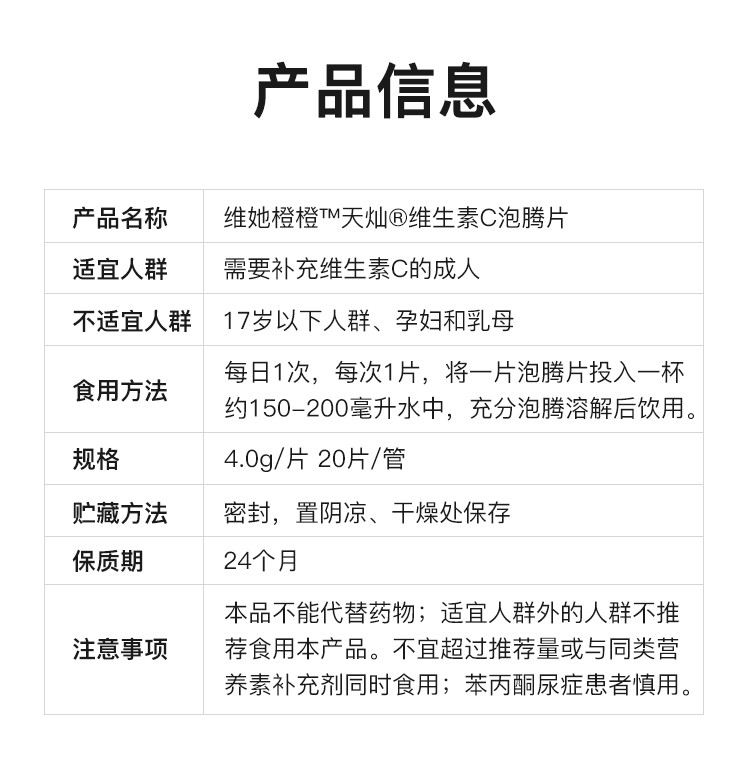 产品信息

| 产品名称 | 维她橙橙™天灿®维生素C泡腾片 |
|---|---|
| 适宜人群 | 需要补充维生素C的成人 |
| 不适宜人群 | 17岁以下人群、孕妇和乳母 |
| 食用方法 | 每日1次，每次1片，将一片泡腾片投入一杯约150-200毫升水中，充分泡腾溶解后饮用。 |
| 规格 | 4.0g/片 20片/管 |
| 贮藏方法 | 密封，置阴凉、干燥处保存 |
| 保质期 | 24个月 |
| 注意事项 | 本品不能代替药物；适宜人群外的人群不推荐食用本产品。不宜超过推荐量或与同类营养素补充剂同时食用；苯丙酮尿症患者慎用。 |